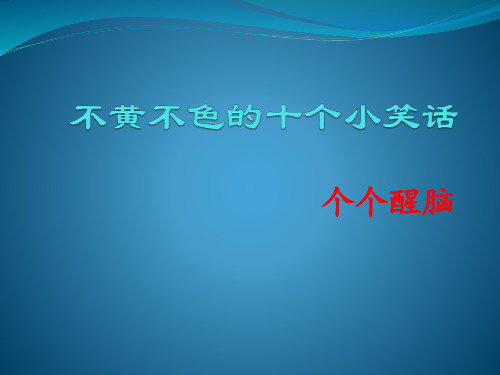 不黄不色的十个小笑话

个个醒脑